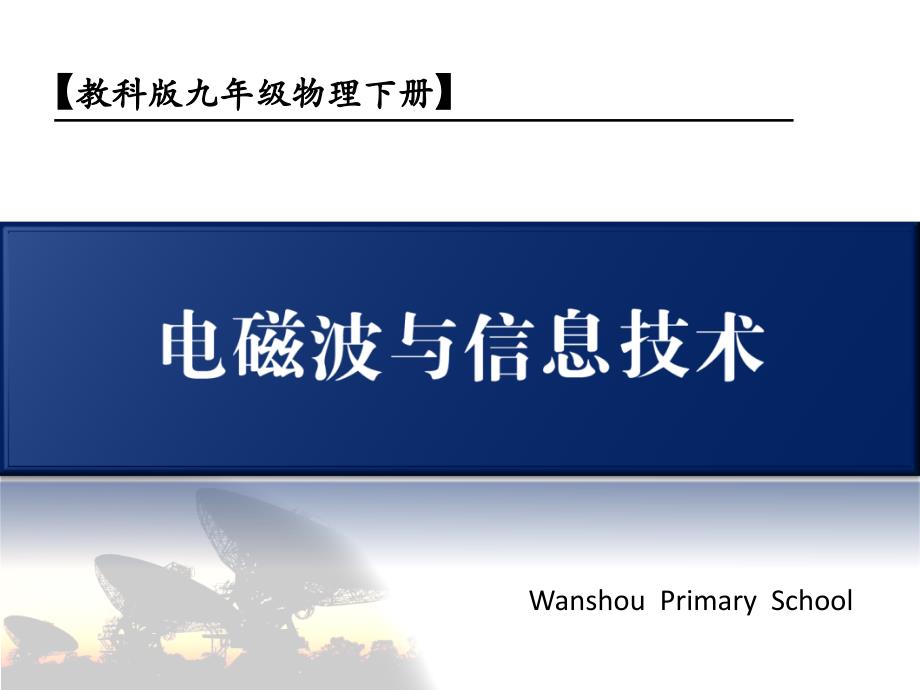 【教科版九年级物理下册】

电磁波与信息技术

Wanshou Primary School